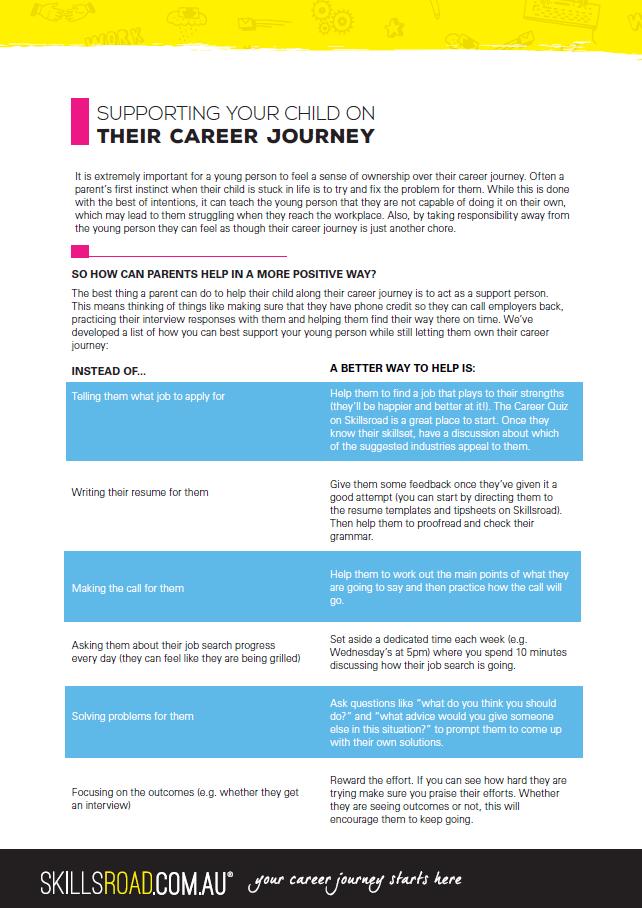 SUPPORTING YOUR CHILD ON
THEIR CAREER JOURNEY

It is extremely important for a young person to feel a sense of ownership over their career journey. Often a parent's first instinct when their child is stuck in life is to try and fix the problem for them. While this is done with the best of intentions, it can teach the young person that they are not capable of doing it on their own, which may lead to them struggling when they reach the workplace. Also, by taking responsibility away from the young person they can feel as though their career journey is just another chore.

SO HOW CAN PARENTS HELP IN A MORE POSITIVE WAY?

The best thing a parent can do to help their child along their career journey is to act as a support person. This means thinking of things like making sure that they have phone credit so they can call employers back, practicing their interview responses with them and helping them find their way there on time. We've developed a list of how you can best support your young person while still letting them own their career journey:

| INSTEAD OF... | A BETTER WAY TO HELP IS: |
|---|---|
| Telling them what job to apply for | Help them to find a job that plays to their strengths (they'll be happier and better at it!). The Career Quiz on Skillsroad is a great place to start. Once they know their skillset, have a discussion about which of the suggested industries appeal to them. |
| Writing their resume for them | Give them some feedback once they've given it a good attempt (you can start by directing them to the resume templates and tipsheets on Skillsroad). Then help them to proofread and check their grammar. |
| Making the call for them | Help them to work out the main points of what they are going to say and then practice how the call will go. |
| Asking them about their job search progress every day (they can feel like they are being grilled) | Set aside a dedicated time each week (e.g. Wednesday's at 5pm) where you spend 10 minutes discussing how their job search is going. |
| Solving problems for them | Ask questions like "what do you think you should do?" and "what advice would you give someone else in this situation?" to prompt them to come up with their own solutions. |
| Focusing on the outcomes (e.g. whether they get an interview) | Reward the effort. If you can see how hard they are trying make sure you praise their efforts. Whether they are seeing outcomes or not, this will encourage them to keep going. |

SKILLSROAD.COM.AU® your career journey starts here